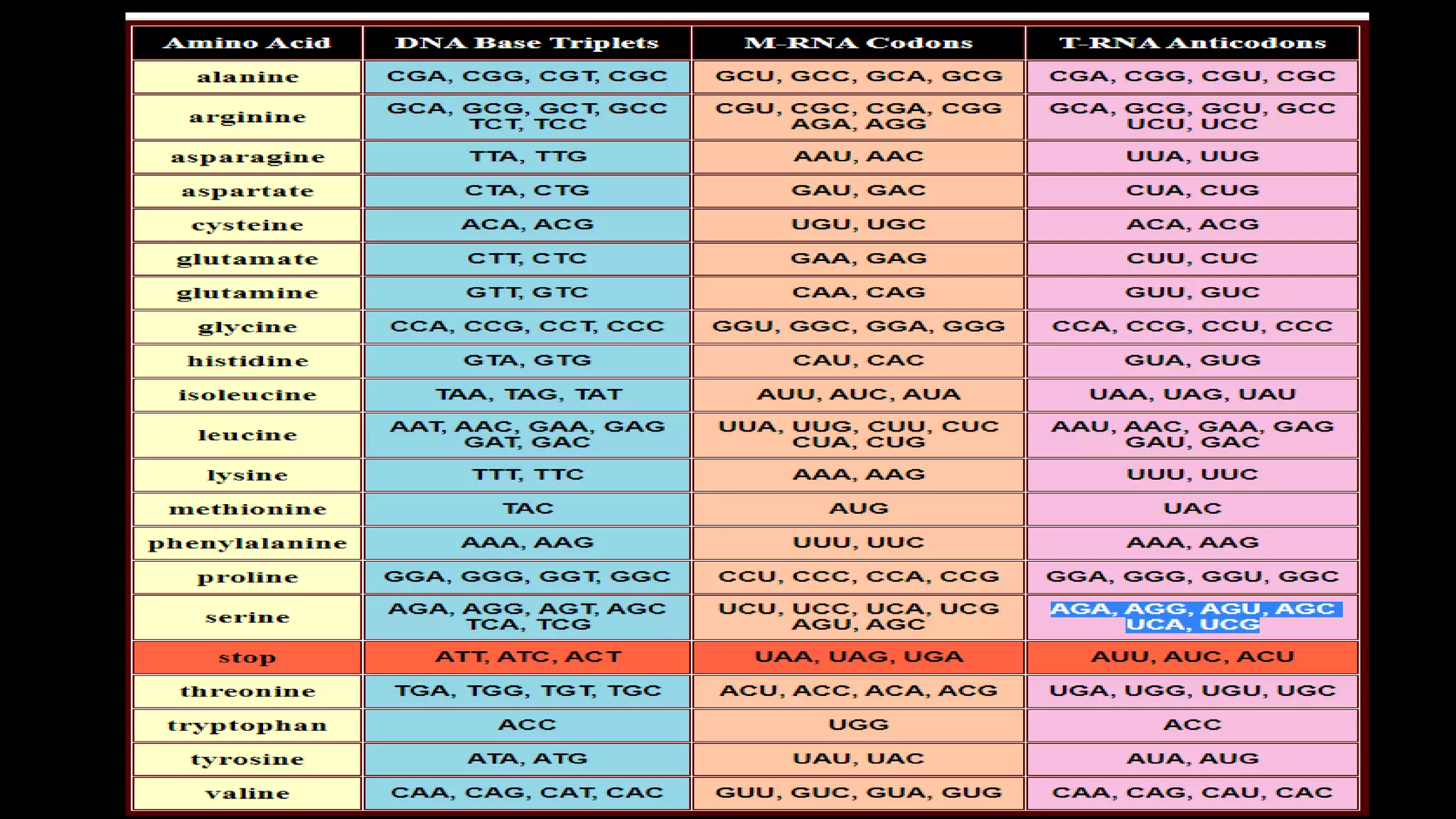 | Amino Acid | DNA Base Triplets | M-RNA Codons | T-RNA Anticodons |
|---|---|---|---|
| alanine | CGA, CGG, CGT, CGC | GCU, GCC, GCA, GCG | CGA, CGG, CGU, CGC |
| arginine | GCA, GCG, GCT, GCC TCT, TCC | CGU, CGC, CGA, CGG AGA, AGG | GCA, GCG, GCU, GCC UCU, UCC |
| asparagine | TTA, TTG | AAU, AAC | UUA, UUG |
| aspartate | CTA, CTG | GAU, GAC | CUA, CUG |
| cysteine | ACA, ACG | UGU, UGC | ACA, ACG |
| glutamate | CTT, CTC | GAA, GAG | CUU, CUC |
| glutamine | GTT, GTC | CAA, CAG | GUU, GUC |
| glycine | CCA, CCG, CCT, CCC | GGU, GGC, GGA, GGG | CCA, CCG, CCU, CCC |
| histidine | GTA, GTG | CAU, CAC | GUA, GUG |
| isoleucine | TAA, TAG, TAT | AUU, AUC, AUA | UAA, UAG, UAU |
| leucine | AAT, AAC, GAA, GAG GAT, GAC | UUA, UUG, CUU, CUC CUA, CUG | AAU, AAC, GAA, GAG GAU, GAC |
| lysine | TTT, TTC | AAA, AAG | UUU, UUC |
| methionine | TAC | AUG | UAC |
| phenylalanine | AAA, AAG | UUU, UUC | AAA, AAG |
| proline | GGA, GGG, GGT, GGC | CCU, CCC, CCA, CCG | GGA, GGG, GGU, GGC |
| serine | AGA, AGG, AGT, AGC TCA, TCG | UCU, UCC, UCA, UCG AGU, AGC | AGA, AGG, AGU, AGC UCA, UCG |
| stop | ATT, ATC, ACT | UAA, UAG, UGA | AUU, AUC, ACU |
| threonine | TGA, TGG, TGT, TGC | ACU, ACC, ACA, ACG | UGA, UGG, UGU, UGC |
| tryptophan | ACC | UGG | ACC |
| tyrosine | ATA, ATG | UAU, UAC | AUA, AUG |
| valine | CAA, CAG, CAT, CAC | GUU, GUC, GUA, GUG | CAA, CAG, CAU, CAC |